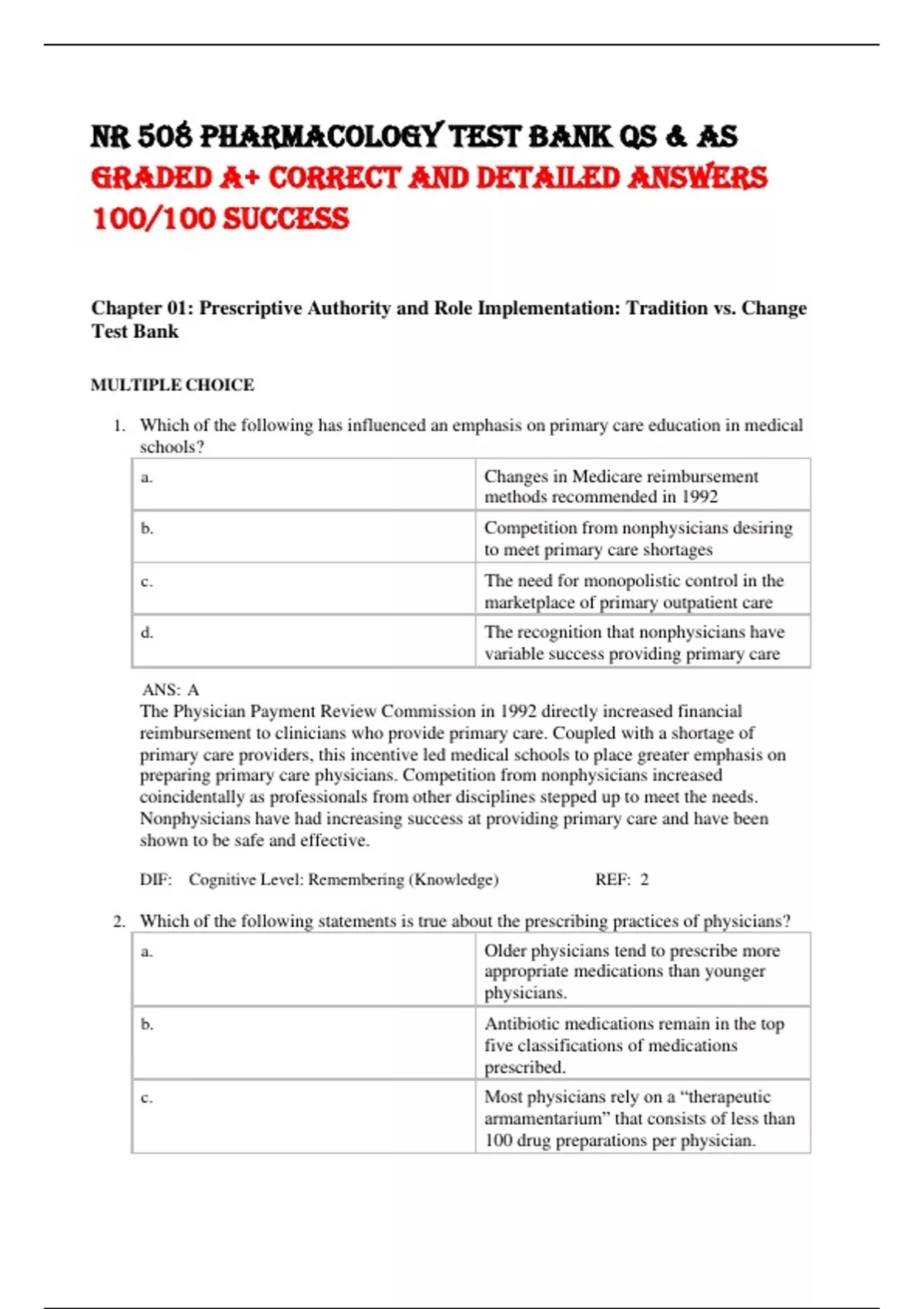 NR 508 PHARMACOLOGY TEST BANK QS & AS
GRADED A+ CORRECT AND DETAILED ANSWERS 100/100 SUCCESS

Chapter 01: Prescriptive Authority and Role Implementation: Tradition vs. Change Test Bank

MULTIPLE CHOICE

1. Which of the following has influenced an emphasis on primary care education in medical schools?

| a. | Changes in Medicare reimbursement methods recommended in 1992 |
|---|---|
| b. | Competition from nonphysicians desiring to meet primary care shortages |
| c. | The need for monopolistic control in the marketplace of primary outpatient care |
| d. | The recognition that nonphysicians have variable success providing primary care |

ANS: A
The Physician Payment Review Commission in 1992 directly increased financial reimbursement to clinicians who provide primary care. Coupled with a shortage of primary care providers, this incentive led medical schools to place greater emphasis on preparing primary care physicians. Competition from nonphysicians increased coincidentally as professionals from other disciplines stepped up to meet the needs. Nonphysicians have had increasing success at providing primary care and have been shown to be safe and effective.

DIF: Cognitive Level: Remembering (Knowledge) REF: 2

2. Which of the following statements is true about the prescribing practices of physicians?

| a. | Older physicians tend to prescribe more appropriate medications than younger physicians. |
|---|---|
| b. | Antibiotic medications remain in the top five classifications of medications prescribed. |
| c. | Most physicians rely on a “therapeutic armamentarium” that consists of less than 100 drug preparations per physician. |